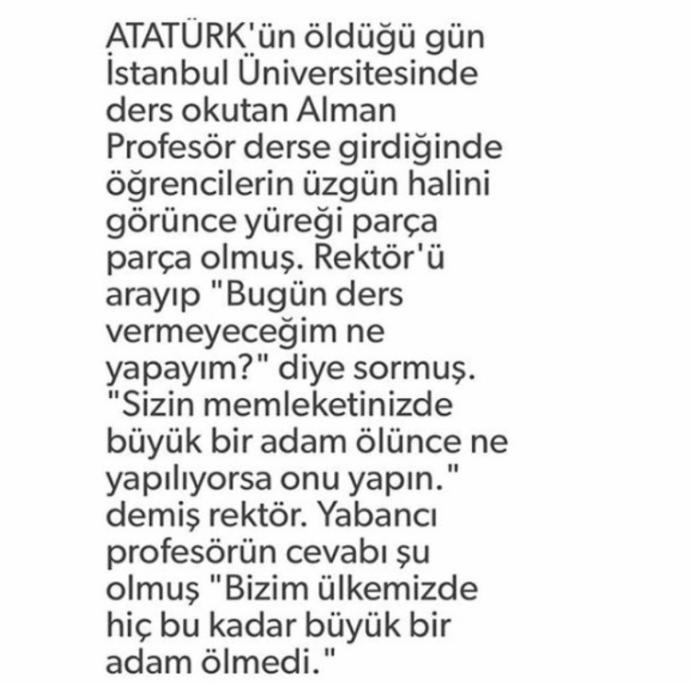 ATATÜRK'ün öldüğü gün İstanbul Üniversitesinde ders okutan Alman Profesör derse girdiğinde öğrencilerin üzgün halini görünce yüreği parça parça olmuş. Rektör'ü arayıp "Bugün ders vermeyeceğim ne yapayım?" diye sormuş. "Sizin memleketinizde büyük bir adam ölünce ne yapılıyorsa onu yapın." demiş rektör. Yabancı profesörün cevabı şu olmuş "Bizim ülkemizde hiç bu kadar büyük bir adam ölmedi."